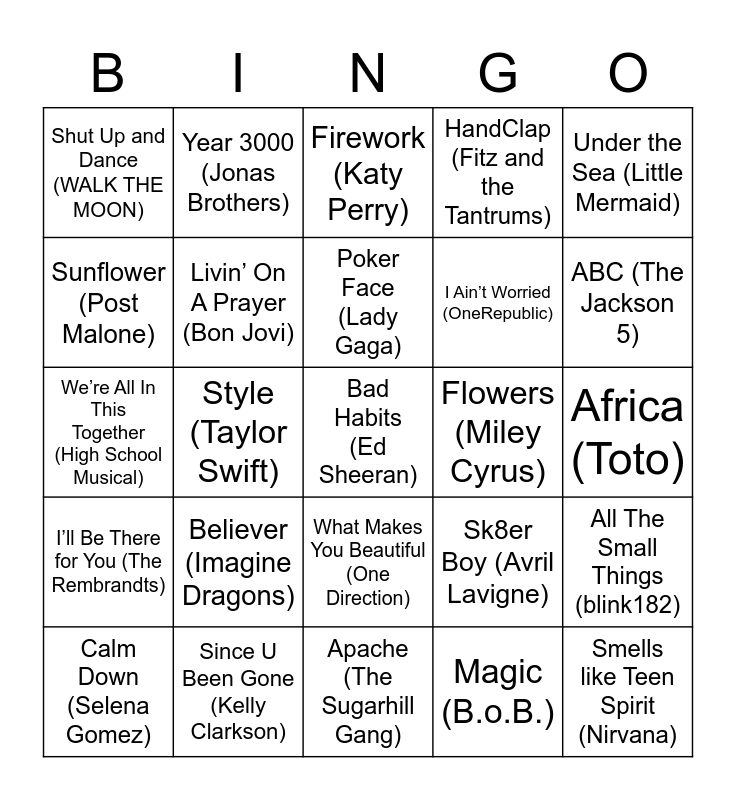 | B | I | N | G | O |
|---|---|---|---|---|
| Shut Up and Dance (WALK THE MOON) | Year 3000 (Jonas Brothers) | Firework (Katy Perry) | HandClap (Fitz and the Tantrums) | Under the Sea (Little Mermaid) |
| Sunflower (Post Malone) | Livin' On A Prayer (Bon Jovi) | Poker Face (Lady Gaga) | I Ain't Worried (OneRepublic) | ABC (The Jackson 5) |
| We're All In This Together (High School Musical) | Style (Taylor Swift) | Bad Habits (Ed Sheeran) | Flowers (Miley Cyrus) | Africa (Toto) |
| I'll Be There for You (The Rembrandts) | Believer (Imagine Dragons) | What Makes You Beautiful (One Direction) | Sk8er Boy (Avril Lavigne) | All The Small Things (blink182) |
| Calm Down (Selena Gomez) | Since U Been Gone (Kelly Clarkson) | Apache (The Sugarhill Gang) | Magic (B.o.B.) | Smells like Teen Spirit (Nirvana) |